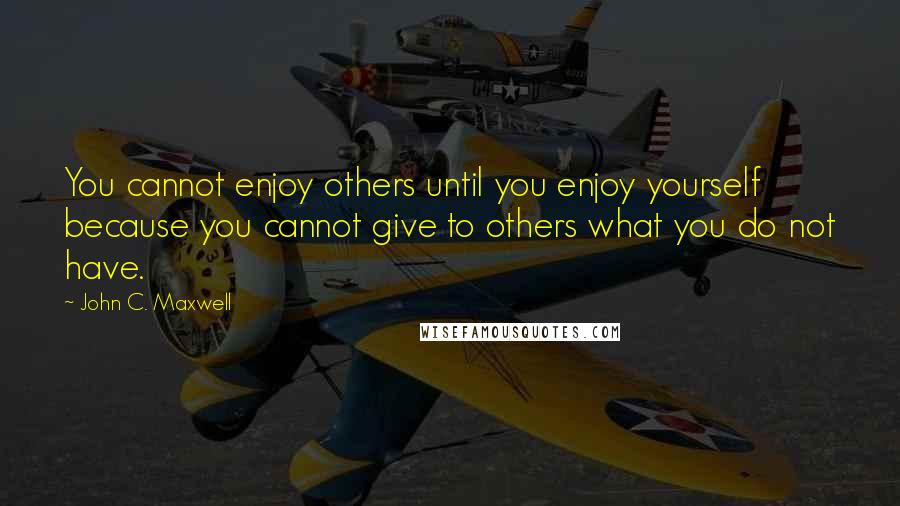 You cannot enjoy others until you enjoy yourself because you cannot give to others what you do not have.

~ John C. Maxwell

WISEFAMOUSQUOTES.COM